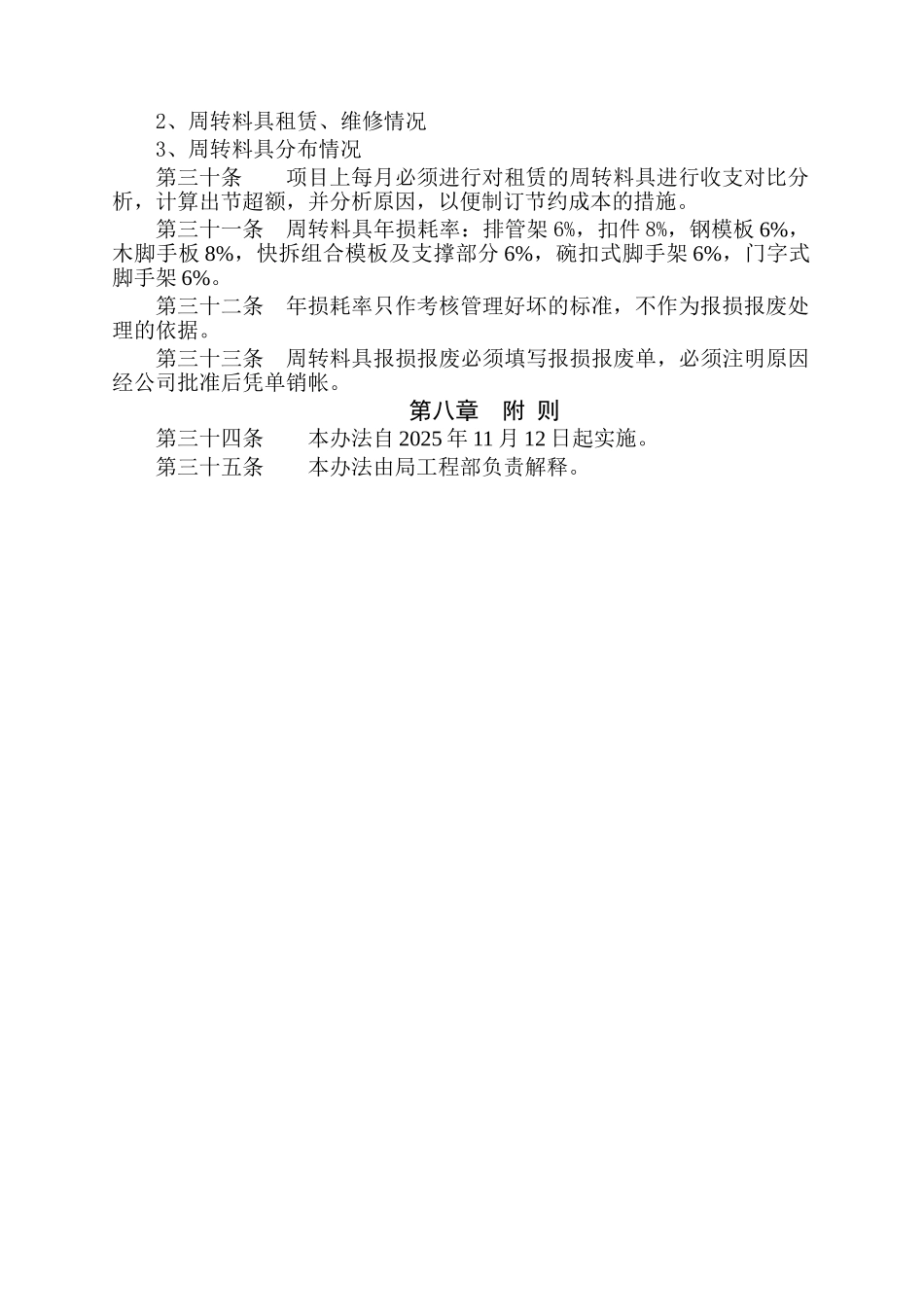 2、周转料具租赁、维修情况

3、周转料具分布情况

第三十条　　项目上每月必须进行对租赁的周转料具进行收支对比分析，计算出节超额，并分析原因，以便制订节约成本的措施。

第三十一条　周转料具年损耗率：排管架 6%，扣件 8%，钢模板 6%，木脚手板 8%，快拆组合模板及支撑部分 6%，碗扣式脚手架 6%，门字式脚手架 6%。

第三十二条　年损耗率只作考核管理好坏的标准，不作为报损报废处理的依据。

第三十三条　周转料具报损报废必须填写报损报废单，必须注明原因经公司批准后凭单销帐。

第八章　附 则

第三十四条　　本办法自 2025 年 11 月 12 日起实施。

第三十五条　　本办法由局工程部负责解释。